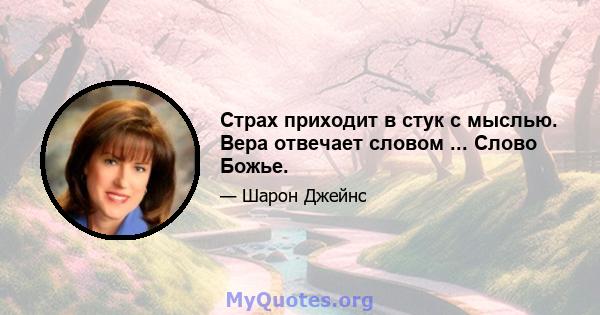 Страх приходит в стук с мыслью. Вера отвечает словом ... Слово Божье.

— Шарон Джейнс

MyQuotes.org